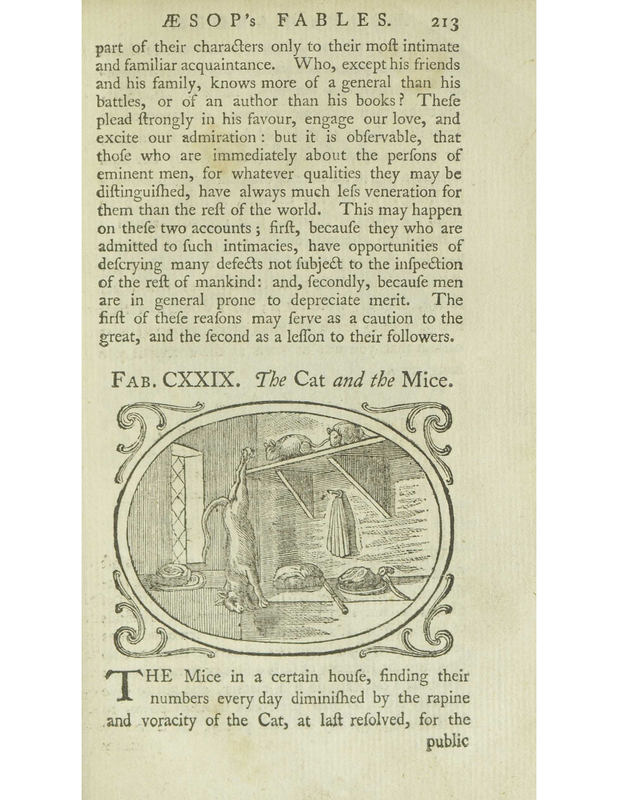 ÆSOP's FABLES. 213

part of their characters only to their moſt intimate and familiar acquaintance. Who, except his friends and his family, knows more of a general than his battles, or of an author than his books? Theſe plead ſtrongly in his favour, engage our love, and excite our admiration: but it is obſervable, that thoſe who are immediately about the perſons of eminent men, for whatever qualities they may be diſtinguiſhed, have always much leſs veneration for them than the reſt of the world. This may happen on theſe two accounts; firſt, becauſe they who are admitted to ſuch intimacies, have opportunities of deſcrying many defects not ſubject to the inſpection of the reſt of mankind: and, ſecondly, becauſe men are in general prone to depreciate merit. The firſt of theſe reaſons may ſerve as a caution to the great, and the ſecond as a leſſon to their followers.

FAB. CXXIX. The Cat and the Mice.

THE Mice in a certain houſe, finding their numbers every day diminiſhed by the rapine and voracity of the Cat, at laſt reſolved, for the public